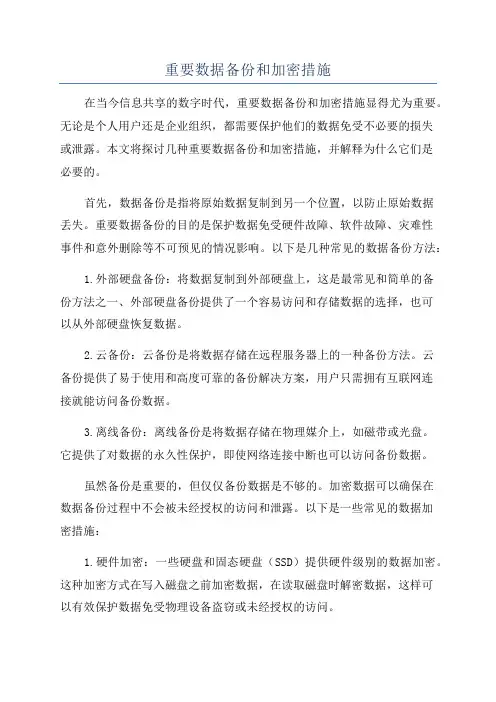 重要数据备份和加密措施

在当今信息共享的数字时代，重要数据备份和加密措施显得尤为重要。无论是个人用户还是企业组织，都需要保护他们的数据免受不必要的损失或泄露。本文将探讨几种重要数据备份和加密措施，并解释为什么它们是必要的。

首先，数据备份是指将原始数据复制到另一个位置，以防止原始数据丢失。重要数据备份的目的是保护数据免受硬件故障、软件故障、灾难性事件和意外删除等不可预见的情况影响。以下是几种常见的数据备份方法：

1.外部硬盘备份：将数据复制到外部硬盘上，这是最常见和简单的备份方法之一、外部硬盘备份提供了一个容易访问和存储数据的选择，也可以从外部硬盘恢复数据。

2.云备份：云备份是将数据存储在远程服务器上的一种备份方法。云备份提供了易于使用和高度可靠的备份解决方案，用户只需拥有互联网连接就能访问备份数据。

3.离线备份：离线备份是将数据存储在物理媒介上，如磁带或光盘。它提供了对数据的永久性保护，即使网络连接中断也可以访问备份数据。

虽然备份是重要的，但仅仅备份数据是不够的。加密数据可以确保在数据备份过程中不会被未经授权的访问和泄露。以下是一些常见的数据加密措施：

1.硬件加密：一些硬盘和固态硬盘（SSD）提供硬件级别的数据加密。这种加密方式在写入磁盘之前加密数据，在读取磁盘时解密数据，这样可以有效保护数据免受物理设备盗窃或未经授权的访问。